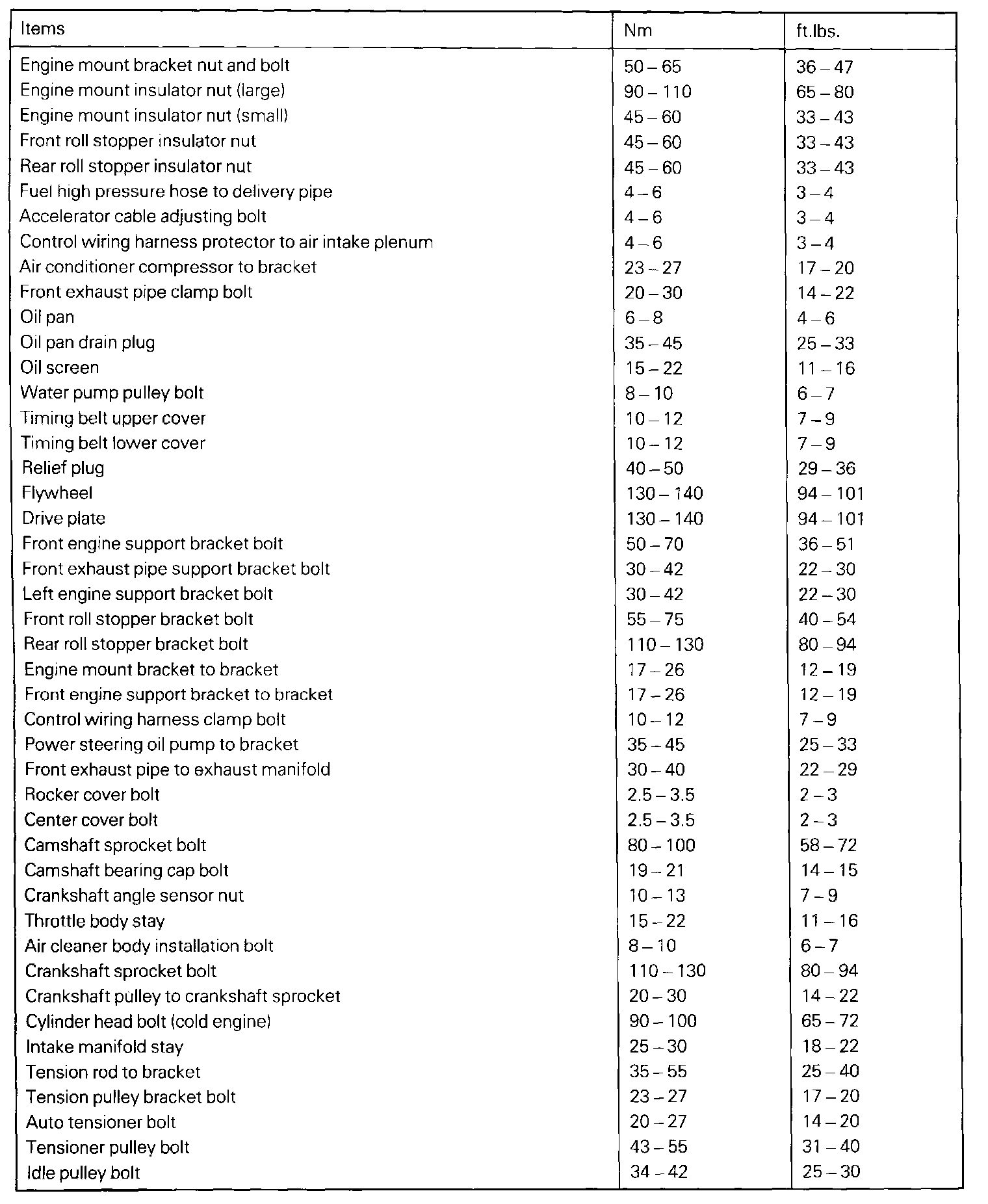 | Items | Nm | ft.lbs. |
|---|---|---|
| Engine mount bracket nut and bolt | 50 – 65 | 36 – 47 |
| Engine mount insulator nut (large) | 90 – 110 | 65 – 80 |
| Engine mount insulator nut (small) | 45 – 60 | 33 – 43 |
| Front roll stopper insulator nut | 45 – 60 | 33 – 43 |
| Rear roll stopper insulator nut | 45 – 60 | 33 – 43 |
| Fuel high pressure hose to delivery pipe | 4 – 6 | 3 – 4 |
| Accelerator cable adjusting bolt | 4 – 6 | 3 – 4 |
| Control wiring harness protector to air intake plenum | 4 – 6 | 3 – 4 |
| Air conditioner compressor to bracket | 23 – 27 | 17 – 20 |
| Front exhaust pipe clamp bolt | 20 – 30 | 14 – 22 |
| Oil pan | 6 – 8 | 4 – 6 |
| Oil pan drain plug | 35 – 45 | 25 – 33 |
| Oil screen | 15 – 22 | 11 – 16 |
| Water pump pulley bolt | 8 – 10 | 6 – 7 |
| Timing belt upper cover | 10 – 12 | 7 – 9 |
| Timing belt lower cover | 10 – 12 | 7 – 9 |
| Relief plug | 40 – 50 | 29 – 36 |
| Flywheel | 130 – 140 | 94 – 101 |
| Drive plate | 130 – 140 | 94 – 101 |
| Front engine support bracket bolt | 50 – 70 | 36 – 51 |
| Front exhaust pipe support bracket bolt | 30 – 42 | 22 – 30 |
| Left engine support bracket bolt | 30 – 42 | 22 – 30 |
| Front roll stopper bracket bolt | 55 – 75 | 40 – 54 |
| Rear roll stopper bracket bolt | 110 – 130 | 80 – 94 |
| Engine mount bracket to bracket | 17 – 26 | 12 – 19 |
| Front engine support bracket to bracket | 17 – 26 | 12 – 19 |
| Control wiring harness clamp bolt | 10 – 12 | 7 – 9 |
| Power steering oil pump to bracket | 35 – 45 | 25 – 33 |
| Front exhaust pipe to exhaust manifold | 30 – 40 | 22 – 29 |
| Rocker cover bolt | 2.5 – 3.5 | 2 – 3 |
| Center cover bolt | 2.5 – 3.5 | 2 – 3 |
| Camshaft sprocket bolt | 80 – 100 | 58 – 72 |
| Camshaft bearing cap bolt | 19 – 21 | 14 – 15 |
| Crankshaft angle sensor nut | 10 – 13 | 7 – 9 |
| Throttle body stay | 15 – 22 | 11 – 16 |
| Air cleaner body installation bolt | 8 – 10 | 6 – 7 |
| Crankshaft sprocket bolt | 110 – 130 | 80 – 94 |
| Crankshaft pulley to crankshaft sprocket | 20 – 30 | 14 – 22 |
| Cylinder head bolt (cold engine) | 90 – 100 | 65 – 72 |
| Intake manifold stay | 25 – 30 | 18 – 22 |
| Tension rod to bracket | 35 – 55 | 25 – 40 |
| Tension pulley bracket bolt | 23 – 27 | 17 – 20 |
| Auto tensioner bolt | 20 – 27 | 14 – 20 |
| Tensioner pulley bolt | 43 – 55 | 31 – 40 |
| Idle pulley bolt | 34 – 42 | 25 – 30 |